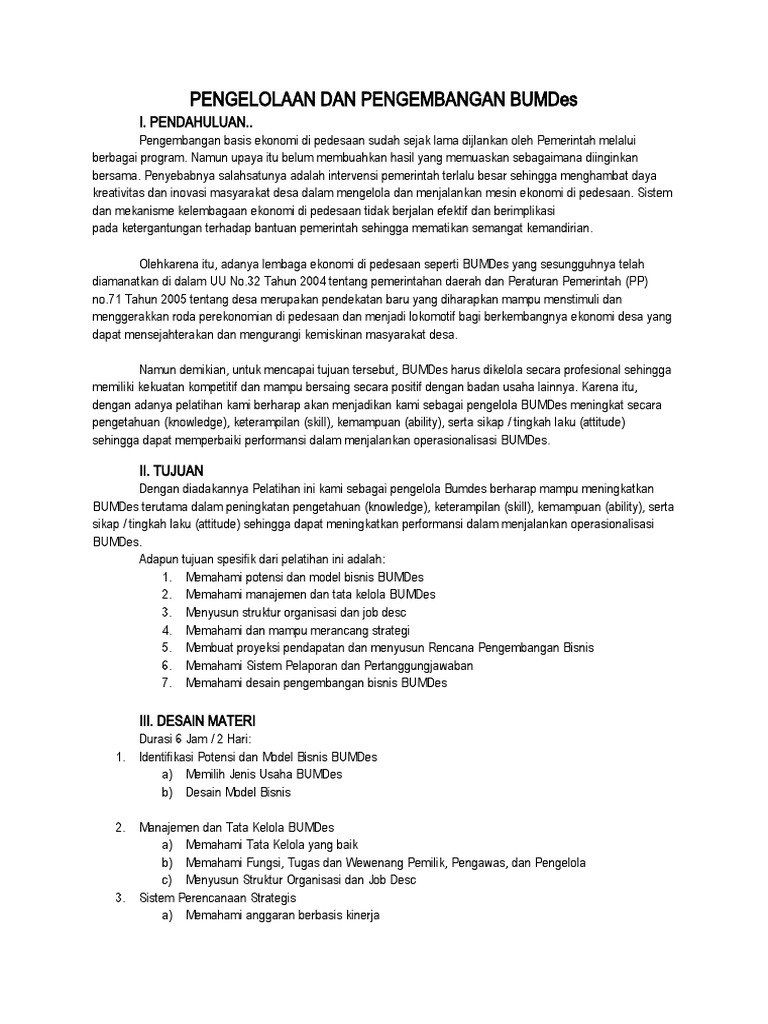 PENGELOLAAN DAN PENGEMBANGAN BUMDes

I. PENDAHULUAN..

Pengembangan basis ekonomi di pedesaan sudah sejak lama dijlankan oleh Pemerintah melalui berbagai program. Namun upaya itu belum membuahkan hasil yang memuaskan sebagaimana diinginkan bersama. Penyebabnya salahsatunya adalah intervensi pemerintah terlalu besar sehingga menghambat daya kreativitas dan inovasi masyarakat desa dalam mengelola dan menjalankan mesin ekonomi di pedesaan. Sistem dan mekanisme kelembagaan ekonomi di pedesaan tidak berjalan efektif dan berimplikasi pada ketergantungan terhadap bantuan pemerintah sehingga mematikan semangat kemandirian.

Olehkarena itu, adanya lembaga ekonomi di pedesaan seperti BUMDes yang sesungguhnya telah diamanatkan di dalam UU No.32 Tahun 2004 tentang pemerintahan daerah dan Peraturan Pemerintah (PP) no.71 Tahun 2005 tentang desa merupakan pendekatan baru yang diharapkan mampu menstimuli dan menggerakkan roda perekonomian di pedesaan dan menjadi lokomotif bagi berkembangnya ekonomi desa yang dapat mensejahterakan dan mengurangi kemiskinan masyarakat desa.

Namun demikian, untuk mencapai tujuan tersebut, BUMDes harus dikelola secara profesional sehingga memiliki kekuatan kompetitif dan mampu bersaing secara positif dengan badan usaha lainnya. Karena itu, dengan adanya pelatihan kami berharap akan menjadikan kami sebagai pengelola BUMDes meningkat secara pengetahuan (knowledge), keterampilan (skill), kemampuan (ability), serta sikap / tingkah laku (attitude) sehingga dapat memperbaiki performansi dalam menjalankan operasionalisasi BUMDes.

II. TUJUAN

Dengan diadakannya Pelatihan ini kami sebagai pengelola Bumdes berharap mampu meningkatkan BUMDes terutama dalam peningkatan pengetahuan (knowledge), keterampilan (skill), kemampuan (ability), serta sikap / tingkah laku (attitude) sehingga dapat meningkatkan performansi dalam menjalankan operasionalisasi BUMDes.

Adapun tujuan spesifik dari pelatihan ini adalah:
1. Memahami potensi dan model bisnis BUMDes
2. Memahami manajemen dan tata kelola BUMDes
3. Menyusun struktur organisasi dan job desc
4. Memahami dan mampu merancang strategi
5. Membuat proyeksi pendapatan dan menyusun Rencana Pengembangan Bisnis
6. Memahami Sistem Pelaporan dan Pertanggungjawaban
7. Memahami desain pengembangan bisnis BUMDes

III. DESAIN MATERI

Durasi 6 Jam / 2 Hari:
1. Identifikasi Potensi dan Model Bisnis BUMDes
a) Memilih Jenis Usaha BUMDes
b) Desain Model Bisnis

2. Manajemen dan Tata Kelola BUMDes
a) Memahami Tata Kelola yang baik
b) Memahami Fungsi, Tugas dan Wewenang Pemilik, Pengawas, dan Pengelola
c) Menyusun Struktur Organisasi dan Job Desc
3. Sistem Perencanaan Strategis
a) Memahami anggaran berbasis kinerja